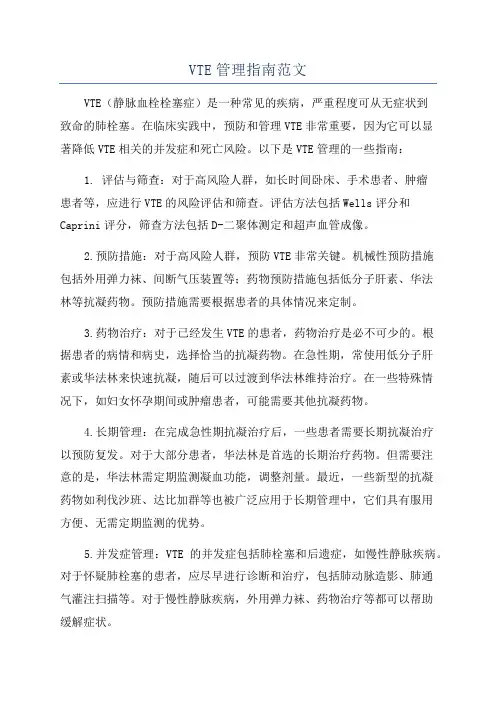 VTE 管理指南范文

VTE（静脉血栓栓塞症）是一种常见的疾病，严重程度可从无症状到致命的肺栓塞。在临床实践中，预防和管理 VTE 非常重要，因为它可以显著降低 VTE 相关的并发症和死亡风险。以下是 VTE 管理的一些指南：

1. 评估与筛查：对于高风险人群，如长时间卧床、手术患者、肿瘤患者等，应进行 VTE 的风险评估和筛查。评估方法包括 Wells 评分和 Caprini 评分，筛查方法包括 D-二聚体测定和超声血管成像。

2.预防措施：对于高风险人群，预防 VTE 非常关键。机械性预防措施包括外用弹力袜、间断气压装置等；药物预防措施包括低分子肝素、华法林等抗凝药物。预防措施需要根据患者的具体情况来定制。

3.药物治疗：对于已经发生 VTE 的患者，药物治疗是必不可少的。根据患者的病情和病史，选择恰当的抗凝药物。在急性期，常使用低分子肝素或华法林来快速抗凝，随后可以过渡到华法林维持治疗。在一些特殊情况下，如妇女怀孕期间或肿瘤患者，可能需要其他抗凝药物。

4.长期管理：在完成急性期抗凝治疗后，一些患者需要长期抗凝治疗以预防复发。对于大部分患者，华法林是首选的长期治疗药物。但需要注意的是，华法林需定期监测凝血功能，调整剂量。最近，一些新型的抗凝药物如利伐沙班、达比加群等也被广泛应用于长期管理中，它们具有服用方便、无需定期监测的优势。

5.并发症管理：VTE 的并发症包括肺栓塞和后遗症，如慢性静脉疾病。对于怀疑肺栓塞的患者，应尽早进行诊断和治疗，包括肺动脉造影、肺通气灌注扫描等。对于慢性静脉疾病，外用弹力袜、药物治疗等都可以帮助缓解症状。